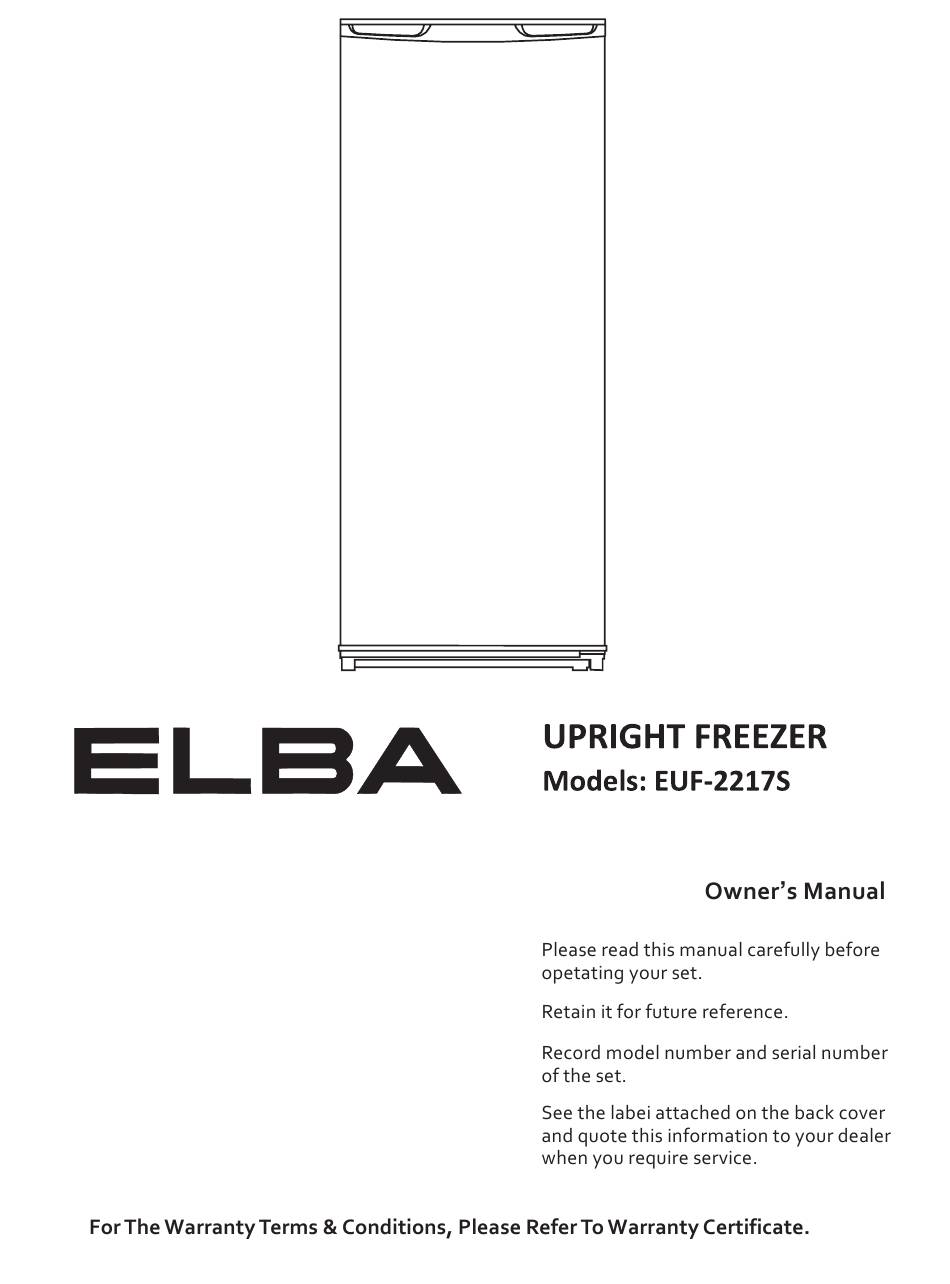 ELBA

UPRIGHT FREEZER
Models: EUF-2217S

Owner's Manual

Please read this manual carefully before opetating your set.

Retain it for future reference.

Record model number and serial number of the set.

See the labei attached on the back cover and quote this information to your dealer when you require service.

For The Warranty Terms & Conditions, Please Refer To Warranty Certificate.